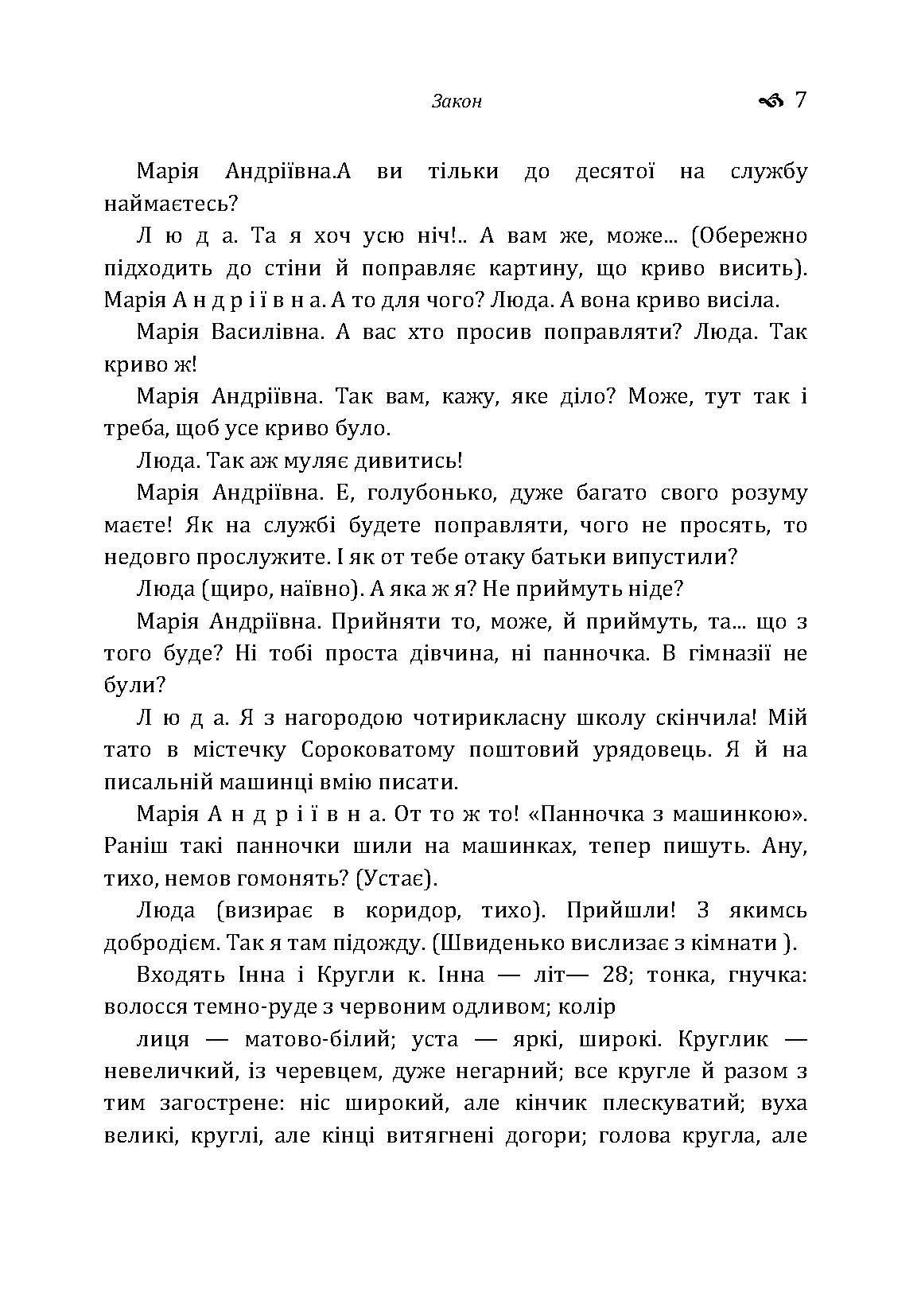 Закон 7

Марія Андріївна.А ви тільки до десятої на службу наймаєтесь?

Л ю д а. Та я хоч усю ніч!.. А вам же, може... (Обережно підходить до стіни й поправляє картину, що криво висить). Марія А н д р і ї в н а. А то для чого? Люда. А вона криво висіла.

Марія Василівна. А вас хто просив поправляти? Люда. Так криво ж!

Марія Андріївна. Так вам, кажу, яке діло? Може, тут так і треба, щоб усе криво було.

Люда. Так аж муляє дивитись!

Марія Андріївна. Е, голубонько, дуже багато свого розуму маєте! Як на службі будете поправляти, чого не просять, то недовго прослужите. І як от тебе отаку батьки випустили?

Люда (щиро, наївно). А яка ж я? Не приймуть ніде?

Марія Андріївна. Прийняти то, може, й приймуть, та... що з того буде? Ні тобі проста дівчина, ні панночка. В гімназії не були?

Л ю д а. Я з нагородою чотирикласну школу скінчила! Мій тато в містечку Сороковатому поштовий урядовець. Я й на писальній машинці вмію писати.

Марія А н д р і ї в н а. От то ж то! «Панночка з машинкою». Раніш такі панночки шили на машинках, тепер пишуть. Ану, тихо, немов гомонять? (Устає).

Люда (визирає в коридор, тихо). Прийшли! З якимсь добродієм. Так я там підожду. (Швиденько вислизає з кімнати ).

Входять Інна і Кругли к. Інна — літ— 28; тонка, гнучка: волосся темно-руде з червоним одливом; колір

лиця — матово-білий; уста — яркі, широкі. Круглик — невеличкий, із черевцем, дуже негарний; все кругле й разом з тим загострене: ніс широкий, але кінчик плескуватий; вуха великі, круглі, але кінці витягнені догори; голова кругла, але